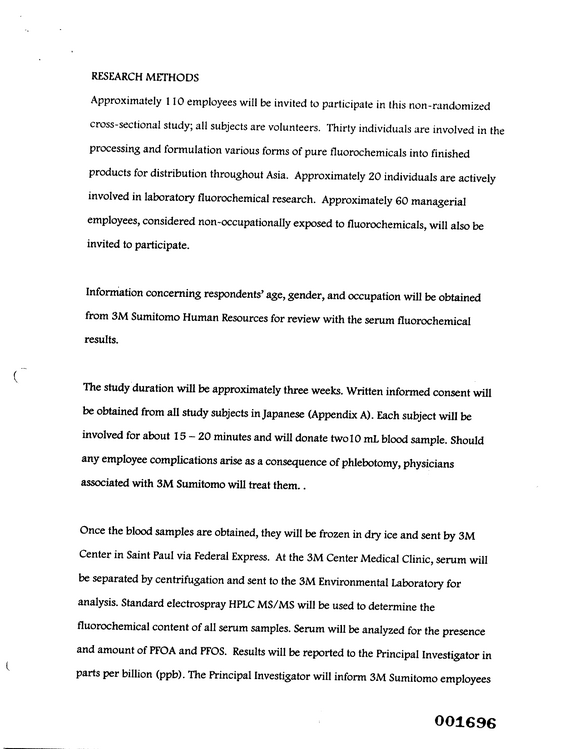 RESEARCH METHODS

Approximately 110 employees will be invited to participate in this non-randomized cross-sectional study; all subjects are volunteers. Thirty individuals are involved in the processing and formulation various forms of pure fluorochemicals into finished products for distribution throughout Asia. Approximately 20 individuals are actively involved in laboratory fluorochemical research. Approximately 60 managerial employees, considered non-occupationally exposed to fluorochemicals, will also be invited to participate.

Information concerning respondents' age, gender, and occupation will be obtained from 3M Sumitomo Human Resources for review with the serum fluorochemical results.

The study duration will be approximately three weeks. Written informed consent will be obtained from all study subjects in Japanese (Appendix A). Each subject will be involved for about 15 – 20 minutes and will donate two10 mL blood sample. Should any employee complications arise as a consequence of phlebotomy, physicians associated with 3M Sumitomo will treat them. .

Once the blood samples are obtained, they will be frozen in dry ice and sent by 3M Center in Saint Paul via Federal Express. At the 3M Center Medical Clinic, serum will be separated by centrifugation and sent to the 3M Environmental Laboratory for analysis. Standard electrospray HPLC MS/MS will be used to determine the fluorochemical content of all serum samples. Serum will be analyzed for the presence and amount of PFOA and PFOS. Results will be reported to the Principal Investigator in parts per billion (ppb). The Principal Investigator will inform 3M Sumitomo employees

001696